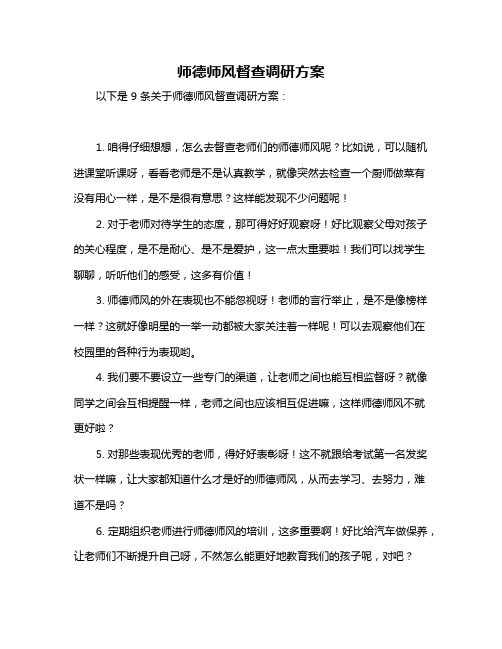 师德师风督查调研方案

以下是 9 条关于师德师风督查调研方案：

1. 咱得仔细想想，怎么去督查老师们的师德师风呢？比如说，可以随机进课堂听课呀，看看老师是不是认真教学，就像突然去检查一个厨师做菜有没有用心一样，是不是很有意思？这样能发现不少问题呢！

2. 对于老师对待学生的态度，那可得好好观察呀！好比观察父母对孩子的关心程度，是不是耐心、是不是爱护，这一点太重要啦！我们可以找学生聊聊，听听他们的感受，这多有价值！

3. 师德师风的外在表现也不能忽视呀！老师的言行举止，是不是像榜样一样？这就好像明星的一举一动都被大家关注着一样呢！可以去观察他们在校园里的各种行为表现哟。

4. 我们要不要设立一些专门的渠道，让老师之间也能互相监督呀？就像同学之间会互相提醒一样，老师之间也应该相互促进嘛，这样师德师风不就更好啦？

5. 对那些表现优秀的老师，得好好表彰呀！这不就跟给考试第一名发奖状一样嘛，让大家都知道什么才是好的师德师风，从而去学习、去努力，难道不是吗？

6. 定期组织老师进行师德师风的培训，这多重要啊！好比给汽车做保养，让老师们不断提升自己呀，不然怎么能更好地教育我们的孩子呢，对吧？